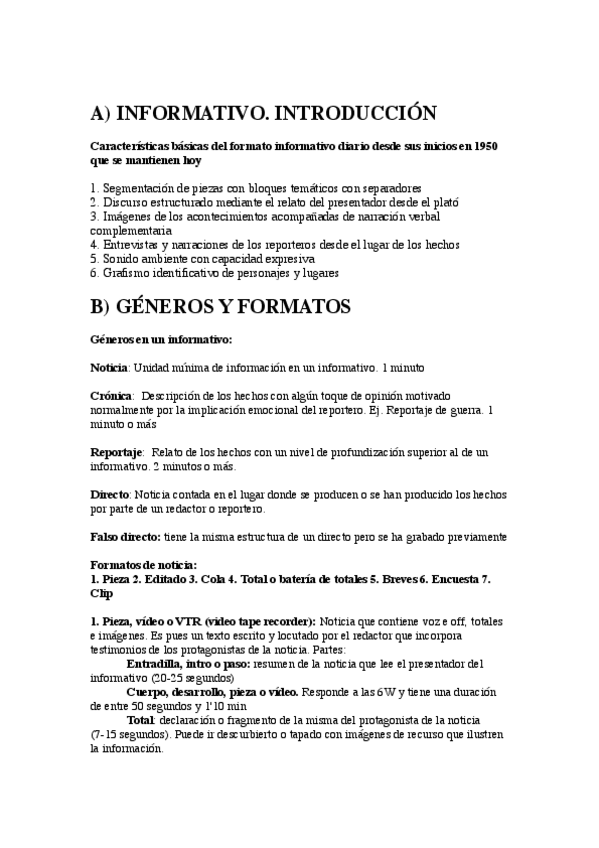 A) INFORMATIVO. INTRODUCCIÓN

Características básicas del formato informativo diario desde sus inicios en 1950 que se mantienen hoy

1. Segmentación de piezas con bloques temáticos con separadores
2. Discurso estructurado mediante el relato del presentador desde el plató
3. Imágenes de los acontecimientos acompañadas de narración verbal complementaria
4. Entrevistas y narraciones de los reporteros desde el lugar de los hechos
5. Sonido ambiente con capacidad expresiva
6. Grafismo identificativo de personajes y lugares

B) GÉNEROS Y FORMATOS

Géneros en un informativo:

Noticia: Unidad mínima de información en un informativo. 1 minuto

Crónica: Descripción de los hechos con algún toque de opinión motivado normalmente por la implicación emocional del reportero. Ej. Reportaje de guerra. 1 minuto o más

Reportaje: Relato de los hechos con un nivel de profundización superior al de un informativo. 2 minutos o más.

Directo: Noticia contada en el lugar donde se producen o se han producido los hechos por parte de un redactor o reportero.

Falso directo: tiene la misma estructura de un directo pero se ha grabado previamente

Formatos de noticia:
1. Pieza 2. Editado 3. Cola 4. Total o batería de totales 5. Breves 6. Encuesta 7. Clip

1. Pieza, vídeo o VTR (video tape recorder): Noticia que contiene voz e off, totales e imágenes. Es pues un texto escrito y locutado por el redactor que incorpora testimonios de los protagonistas de la noticia. Partes:
Entradilla, intro o paso: resumen de la noticia que lee el presentador del informativo (20-25 segundos)
Cuerpo, desarrollo, pieza o vídeo. Responde a las 6W y tiene una duración de entre 50 segundos y 1'10 min
Total: declaración o fragmento de la misma del protagonista de la noticia (7-15 segundos). Puede ir descubierto o tapado con imágenes de recurso que ilustren la información.